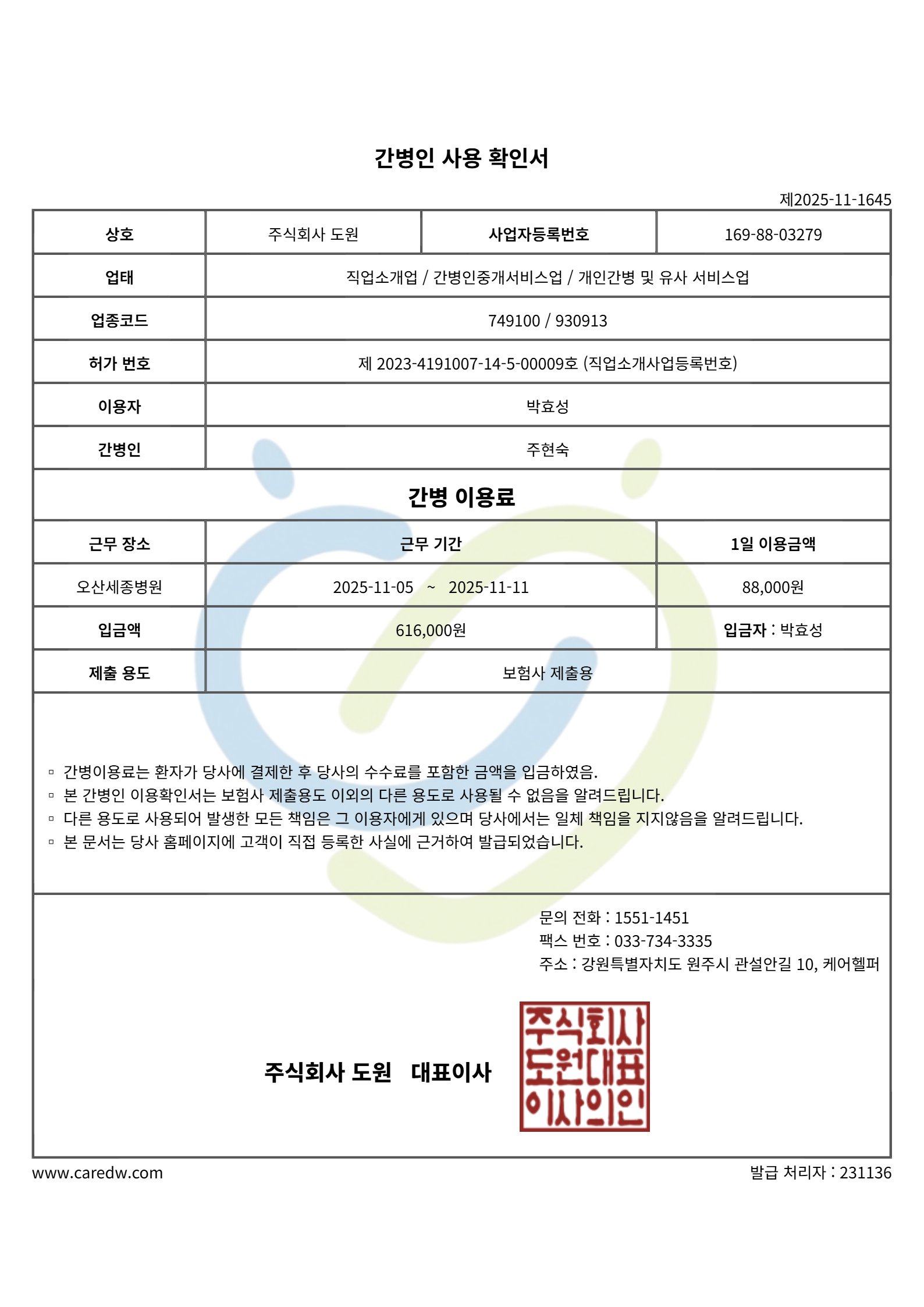 간병인 사용 확인서

제2025-11-1645

| 상호 | 주식회사 도원 | 사업자등록번호 | 169-88-03279 |
|---|---|---|---|
| 업태 | 직업소개업 / 간병인중개서비스업 / 개인간병 및 유사 서비스업 | | |
| 업종코드 | 749100 / 930913 | | |
| 허가 번호 | 제 2023-4191007-14-5-00009호 (직업소개사업등록번호) | | |
| 이용자 | 박효성 | | |
| 간병인 | 주현숙 | | |

간병 이용료

| 근무 장소 | 근무 기간 | 1일 이용금액 |
|---|---|---|
| 오산세종병원 | 2025-11-05 ~ 2025-11-11 | 88,000원 |
| 입금액 | 616,000원 | 입금자 : 박효성 |
| 제출 용도 | 보험사 제출용 | |

▫ 간병이용료는 환자가 당사에 결제한 후 당사의 수수료를 포함한 금액을 입금하였음.
▫ 본 간병인 이용확인서는 보험사 제출용도 이외의 다른 용도로 사용될 수 없음을 알려드립니다.
▫ 다른 용도로 사용되어 발생한 모든 책임은 그 이용자에게 있으며 당사에서는 일체 책임을 지지않음을 알려드립니다.
▫ 본 문서는 당사 홈페이지에 고객이 직접 등록한 사실에 근거하여 발급되었습니다.

문의 전화 : 1551-1451
팩스 번호 : 033-734-3335
주소 : 강원특별자치도 원주시 관설안길 10, 케어헬퍼

주식회사 도원 대표이사

주식회사 도원대표 이사의인

www.caredw.com

발급 처리자 : 231136